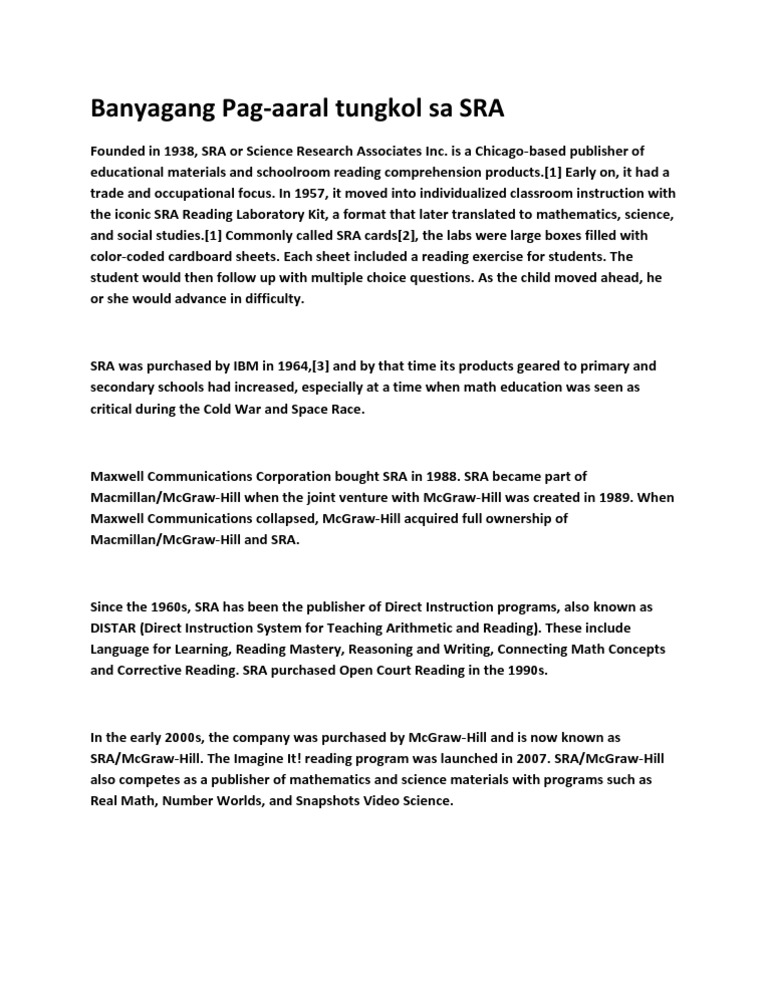 Banyagang Pag-aaral tungkol sa SRA

Founded in 1938, SRA or Science Research Associates Inc. is a Chicago-based publisher of educational materials and schoolroom reading comprehension products.[1] Early on, it had a trade and occupational focus. In 1957, it moved into individualized classroom instruction with the iconic SRA Reading Laboratory Kit, a format that later translated to mathematics, science, and social studies.[1] Commonly called SRA cards[2], the labs were large boxes filled with color-coded cardboard sheets. Each sheet included a reading exercise for students. The student would then follow up with multiple choice questions. As the child moved ahead, he or she would advance in difficulty.

SRA was purchased by IBM in 1964,[3] and by that time its products geared to primary and secondary schools had increased, especially at a time when math education was seen as critical during the Cold War and Space Race.

Maxwell Communications Corporation bought SRA in 1988. SRA became part of Macmillan/McGraw-Hill when the joint venture with McGraw-Hill was created in 1989. When Maxwell Communications collapsed, McGraw-Hill acquired full ownership of Macmillan/McGraw-Hill and SRA.

Since the 1960s, SRA has been the publisher of Direct Instruction programs, also known as DISTAR (Direct Instruction System for Teaching Arithmetic and Reading). These include Language for Learning, Reading Mastery, Reasoning and Writing, Connecting Math Concepts and Corrective Reading. SRA purchased Open Court Reading in the 1990s.

In the early 2000s, the company was purchased by McGraw-Hill and is now known as SRA/McGraw-Hill. The Imagine It! reading program was launched in 2007. SRA/McGraw-Hill also competes as a publisher of mathematics and science materials with programs such as Real Math, Number Worlds, and Snapshots Video Science.